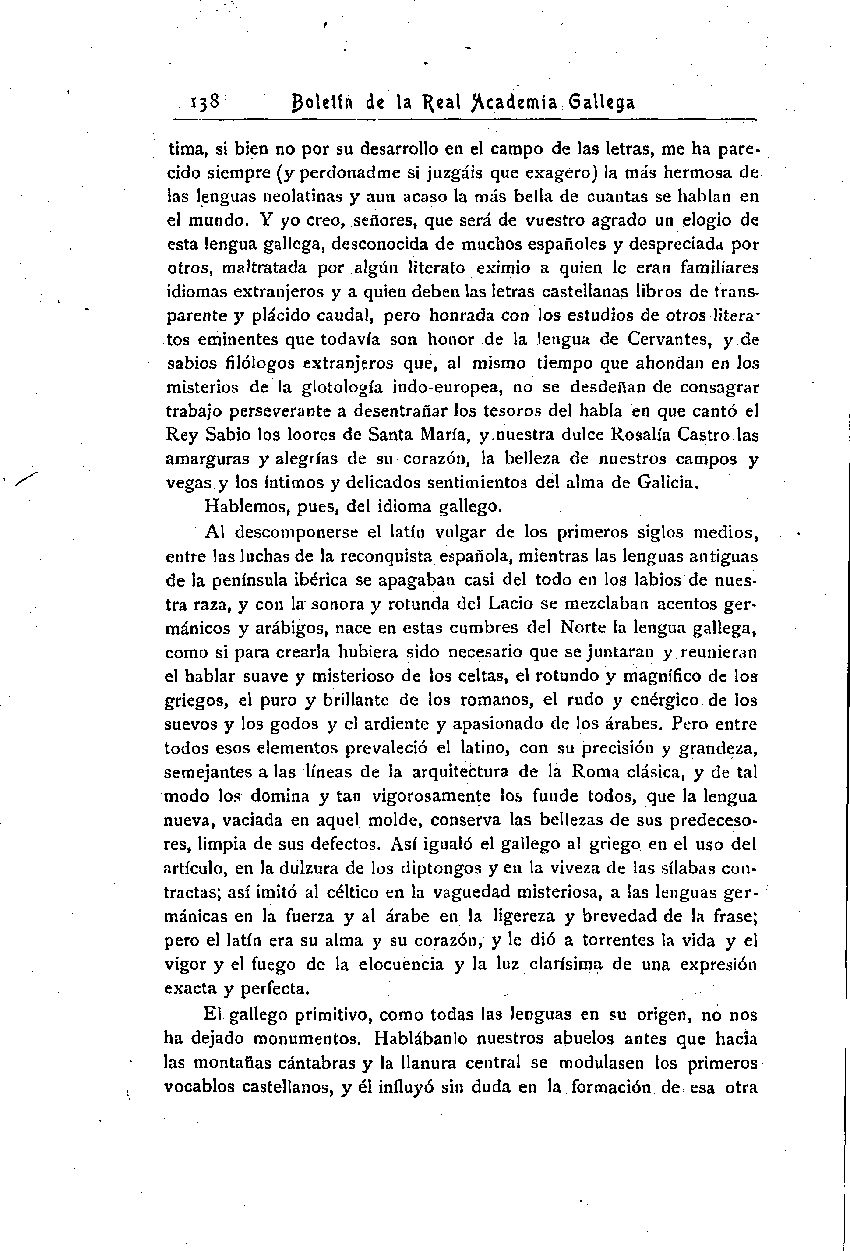 138 Boletín de la Real Academia Gallega

tima, si bien no por su desarrollo en el campo de las letras, me ha parecido siempre (y perdonadme si juzgáis que exagero) la más hermosa de las lenguas neolatinas y aun acaso la más bella de cuantas se hablan en el mundo. Y yo creo, señores, que será de vuestro agrado un elogio de esta lengua gallega, desconocida de muchos españoles y despreciada por otros, maltratada por algún literato eximio a quien le eran familiares idiomas extranjeros y a quien deben las letras castellanas libros de transparente y plácido caudal, pero honrada con los estudios de otros literatos eminentes que todavía son honor de la lengua de Cervantes, y de sabios filólogos extranjeros que, al mismo tiempo que ahondan en los misterios de la glotología indo-europea, no se desdeñan de consagrar trabajo perseverante a desentrañar los tesoros del habla en que cantó el Rey Sabio los loores de Santa María, y nuestra dulce Rosalía Castro las amarguras y alegrías de su corazón, la belleza de nuestros campos y vegas y los íntimos y delicados sentimientos del alma de Galicia.

Hablemos, pues, del idioma gallego.

Al descomponerse el latín vulgar de los primeros siglos medios, entre las luchas de la reconquista española, mientras las lenguas antiguas de la península ibérica se apagaban casi del todo en los labios de nuestra raza, y con la sonora y rotunda del Lacio se mezclaban acentos germánicos y arábigos, nace en estas cumbres del Norte la lengua gallega, como si para crearla hubiera sido necesario que se juntaran y reunieran el hablar suave y misterioso de los celtas, el rotundo y magnífico de los griegos, el puro y brillante de los romanos, el rudo y enérgico de los suevos y los godos y el ardiente y apasionado de los árabes. Pero entre todos esos elementos prevaleció el latino, con su precisión y grandeza, semejantes a las líneas de la arquitectura de la Roma clásica, y de tal modo los domina y tan vigorosamente los funde todos, que la lengua nueva, vaciada en aquel molde, conserva las bellezas de sus predecesores, limpia de sus defectos. Así igualó el gallego al griego en el uso del artículo, en la dulzura de los diptongos y en la viveza de las sílabas contractas; así imitó al céltico en la vaguedad misteriosa, a las lenguas germánicas en la fuerza y al árabe en la ligereza y brevedad de la frase; pero el latín era su alma y su corazón, y le dió a torrentes la vida y el vigor y el fuego de la elocuencia y la luz clarísima de una expresión exacta y perfecta.

El gallego primitivo, como todas las lenguas en su origen, no nos ha dejado monumentos. Hablábanlo nuestros abuelos antes que hacia las montañas cántabras y la llanura central se modulasen los primeros vocablos castellanos, y él influyó sin duda en la formación de esa otra